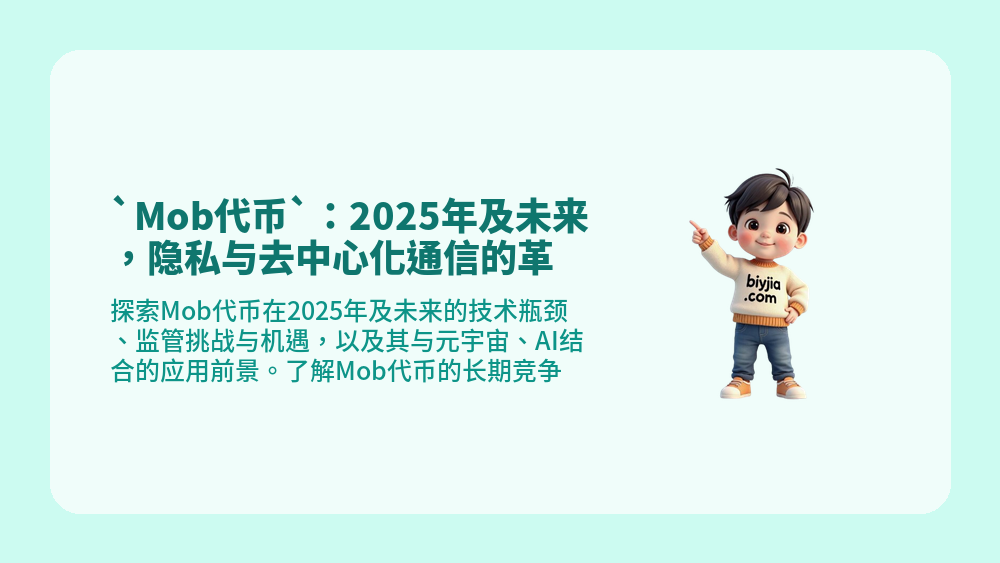 `Mob代币`：2025年及未来，隐私与去中心化通信的革

探索Mob代币在2025年及未来的技术瓶颈、监管挑战与机遇，以及其与元宇宙、AI结合的应用前景。了解Mob代币的长期竞争

biyjia.com